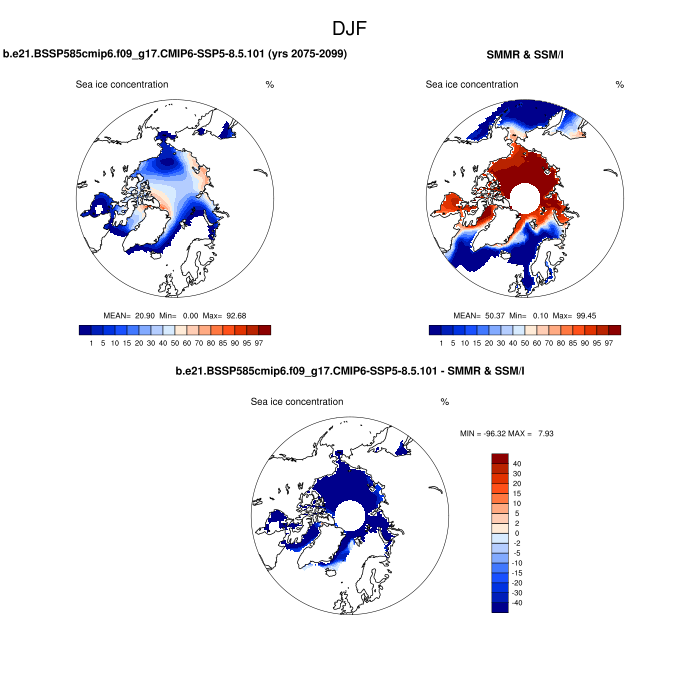 DJF

b.e21.BSSP585cmip6.f09_g17.CMIP6-SSP5-8.5.101 (yrs 2075-2099)

Sea ice concentration %

MEAN= 20.90 Min= 0.00 Max= 92.68

1 5 10 15 20 30 40 50 60 70 80 85 90 95 97

SMMR & SSM/I

Sea ice concentration %

MEAN= 50.37 Min= 0.10 Max= 99.45

1 5 10 15 20 30 40 50 60 70 80 85 90 95 97

b.e21.BSSP585cmip6.f09_g17.CMIP6-SSP5-8.5.101 - SMMR & SSM/I

Sea ice concentration %

MIN = -96.32 MAX = 7.93

40
30
20
15
10
5
2
0
-2
-5
-10
-15
-20
-30
-40